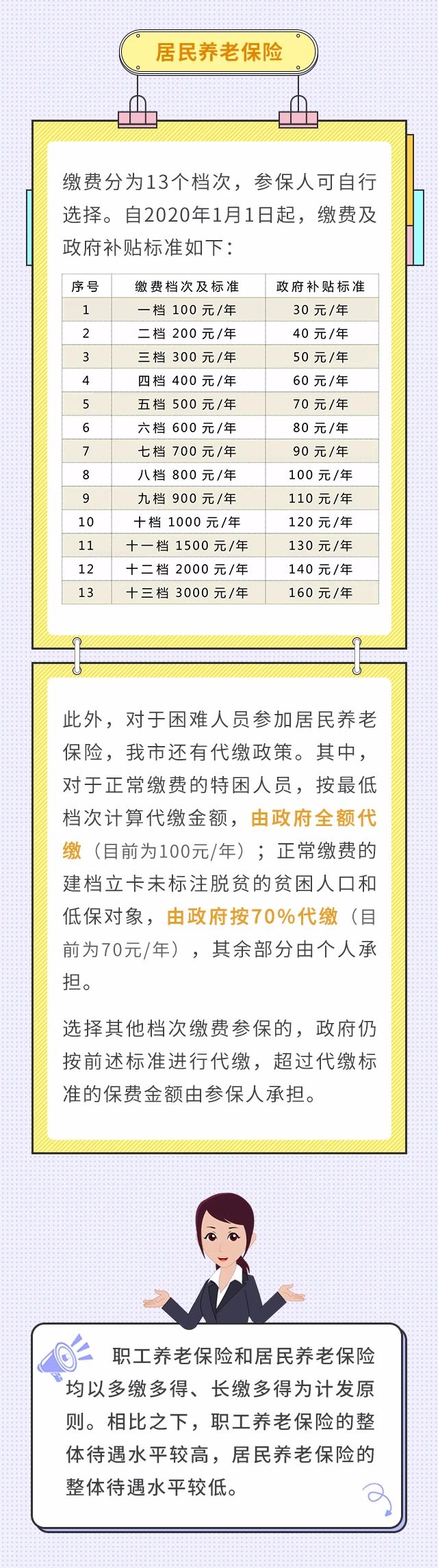 居民养老保险

缴费分为13个档次，参保人可自行选择。自2020年1月1日起，缴费及政府补贴标准如下：

| 序号 | 缴费档次及标准 | 政府补贴标准 |
|---|---|---|
| 1 | 一档 100 元/年 | 30 元/年 |
| 2 | 二档 200 元/年 | 40 元/年 |
| 3 | 三档 300 元/年 | 50 元/年 |
| 4 | 四档 400 元/年 | 60 元/年 |
| 5 | 五档 500 元/年 | 70 元/年 |
| 6 | 六档 600 元/年 | 80 元/年 |
| 7 | 七档 700 元/年 | 90 元/年 |
| 8 | 八档 800 元/年 | 100 元/年 |
| 9 | 九档 900 元/年 | 110 元/年 |
| 10 | 十档 1000 元/年 | 120 元/年 |
| 11 | 十一档 1500 元/年 | 130 元/年 |
| 12 | 十二档 2000 元/年 | 140 元/年 |
| 13 | 十三档 3000 元/年 | 160 元/年 |

此外，对于困难人员参加居民养老保险，我市还有代缴政策。其中，对于正常缴费的特困人员，按最低档次计算代缴金额，由政府全额代缴（目前为100元/年）；正常缴费的建档立卡未标注脱贫的贫困人口和低保对象，由政府按70%代缴（目前为70元/年），其余部分由个人承担。

选择其他档次缴费参保的，政府仍按前述标准进行代缴，超过代缴标准的保费金额由参保人承担。

职工养老保险和居民养老保险均以多缴多得、长缴多得为计发原则。相比之下，职工养老保险的整体待遇水平较高，居民养老保险的整体待遇水平较低。